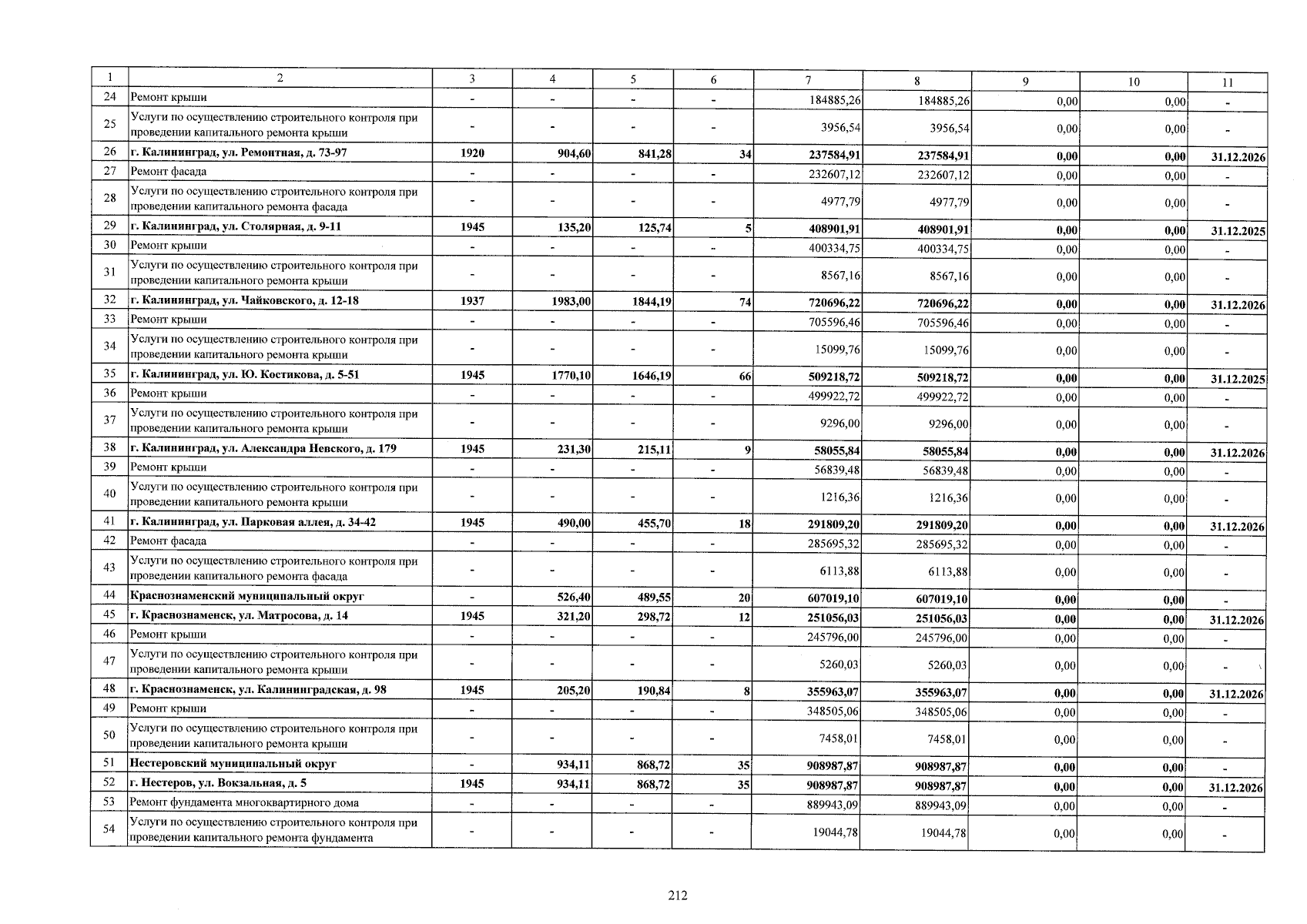 | 1 | 2 | 3 | 4 | 5 | 6 | 7 | 8 | 9 | 10 | 11 |
|---|---|---|---|---|---|---|---|---|---|---|
| 24 | Ремонт крыши | - | - | - | - | 184885,26 | 184885,26 | 0,00 | 0,00 | - |
| 25 | Услуги по осуществлению строительного контроля при проведении капитального ремонта крыши | - | - | - | - | 3956,54 | 3956,54 | 0,00 | 0,00 | - |
| 26 | г. Калининград, ул. Ремонтная, д. 73-97 | 1920 | 904,60 | 841,28 | 34 | 237584,91 | 237584,91 | 0,00 | 0,00 | 31.12.2026 |
| 27 | Ремонт фасада | - | - | - | - | 232607,12 | 232607,12 | 0,00 | 0,00 | - |
| 28 | Услуги по осуществлению строительного контроля при проведении капитального ремонта фасада | - | - | - | - | 4977,79 | 4977,79 | 0,00 | 0,00 | - |
| 29 | г. Калининград, ул. Столярная, д. 9-11 | 1945 | 135,20 | 125,74 | 5 | 408901,91 | 408901,91 | 0,00 | 0,00 | 31.12.2025 |
| 30 | Ремонт крыши | - | - | - | - | 400334,75 | 400334,75 | 0,00 | 0,00 | - |
| 31 | Услуги по осуществлению строительного контроля при проведении капитального ремонта крыши | - | - | - | - | 8567,16 | 8567,16 | 0,00 | 0,00 | - |
| 32 | г. Калининград, ул. Чайковского, д. 12-18 | 1937 | 1983,00 | 1844,19 | 74 | 720696,22 | 720696,22 | 0,00 | 0,00 | 31.12.2026 |
| 33 | Ремонт крыши | - | - | - | - | 705596,46 | 705596,46 | 0,00 | 0,00 | - |
| 34 | Услуги по осуществлению строительного контроля при проведении капитального ремонта крыши | - | - | - | - | 15099,76 | 15099,76 | 0,00 | 0,00 | - |
| 35 | г. Калининград, ул. Ю. Костикова, д. 5-51 | 1945 | 1770,10 | 1646,19 | 66 | 509218,72 | 509218,72 | 0,00 | 0,00 | 31.12.2025 |
| 36 | Ремонт крыши | - | - | - | - | 499922,72 | 499922,72 | 0,00 | 0,00 | - |
| 37 | Услуги по осуществлению строительного контроля при проведении капитального ремонта крыши | - | - | - | - | 9296,00 | 9296,00 | 0,00 | 0,00 | - |
| 38 | г. Калининград, ул. Александра Невского, д. 179 | 1945 | 231,30 | 215,11 | 9 | 58055,84 | 58055,84 | 0,00 | 0,00 | 31.12.2026 |
| 39 | Ремонт крыши | - | - | - | - | 56839,48 | 56839,48 | 0,00 | 0,00 | - |
| 40 | Услуги по осуществлению строительного контроля при проведении капитального ремонта крыши | - | - | - | - | 1216,36 | 1216,36 | 0,00 | 0,00 | - |
| 41 | г. Калининград, ул. Парковая аллея, д. 34-42 | 1945 | 490,00 | 455,70 | 18 | 291809,20 | 291809,20 | 0,00 | 0,00 | 31.12.2026 |
| 42 | Ремонт фасада | - | - | - | - | 285695,32 | 285695,32 | 0,00 | 0,00 | - |
| 43 | Услуги по осуществлению строительного контроля при проведении капитального ремонта фасада | - | - | - | - | 6113,88 | 6113,88 | 0,00 | 0,00 | - |
| 44 | Краснознаменский муниципальный округ | - | 526,40 | 489,55 | 20 | 607019,10 | 607019,10 | 0,00 | 0,00 | - |
| 45 | г. Краснознаменск, ул. Матросова, д. 14 | 1945 | 321,20 | 298,72 | 12 | 251056,03 | 251056,03 | 0,00 | 0,00 | 31.12.2026 |
| 46 | Ремонт крыши | - | - | - | - | 245796,00 | 245796,00 | 0,00 | 0,00 | - |
| 47 | Услуги по осуществлению строительного контроля при проведении капитального ремонта крыши | - | - | - | - | 5260,03 | 5260,03 | 0,00 | 0,00 | - |
| 48 | г. Краснознаменск, ул. Калининградская, д. 98 | 1945 | 205,20 | 190,84 | 8 | 355963,07 | 355963,07 | 0,00 | 0,00 | 31.12.2026 |
| 49 | Ремонт крыши | - | - | - | - | 348505,06 | 348505,06 | 0,00 | 0,00 | - |
| 50 | Услуги по осуществлению строительного контроля при проведении капитального ремонта крыши | - | - | - | - | 7458,01 | 7458,01 | 0,00 | 0,00 | - |
| 51 | Нестеровский муниципальный округ | - | 934,11 | 868,72 | 35 | 908987,87 | 908987,87 | 0,00 | 0,00 | - |
| 52 | г. Нестеров, ул. Вокзальная, д. 5 | 1945 | 934,11 | 868,72 | 35 | 908987,87 | 908987,87 | 0,00 | 0,00 | 31.12.2026 |
| 53 | Ремонт фундамента многоквартирного дома | - | - | - | - | 889943,09 | 889943,09 | 0,00 | 0,00 | - |
| 54 | Услуги по осуществлению строительного контроля при проведении капитального ремонта фундамента | - | - | - | - | 19044,78 | 19044,78 | 0,00 | 0,00 | - |

212